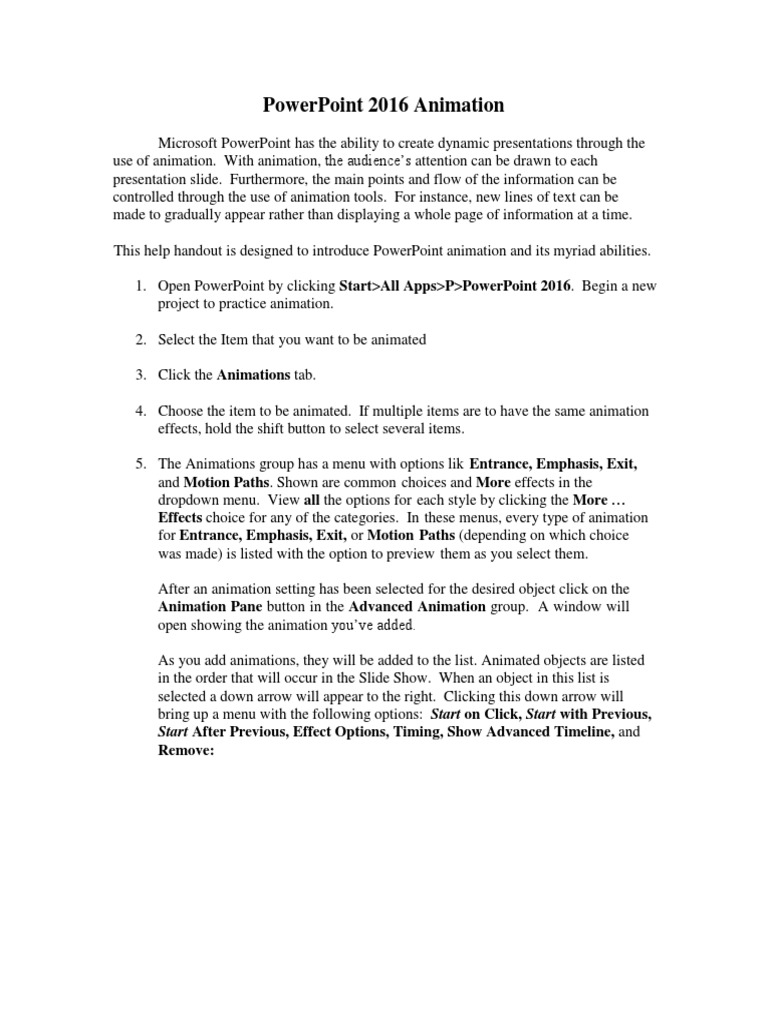 PowerPoint 2016 Animation

Microsoft PowerPoint has the ability to create dynamic presentations through the use of animation. With animation, the audience's attention can be drawn to each presentation slide. Furthermore, the main points and flow of the information can be controlled through the use of animation tools. For instance, new lines of text can be made to gradually appear rather than displaying a whole page of information at a time.

This help handout is designed to introduce PowerPoint animation and its myriad abilities.

1. Open PowerPoint by clicking Start>All Apps>P>PowerPoint 2016. Begin a new project to practice animation.

2. Select the Item that you want to be animated

3. Click the Animations tab.

4. Choose the item to be animated. If multiple items are to have the same animation effects, hold the shift button to select several items.

5. The Animations group has a menu with options lik Entrance, Emphasis, Exit, and Motion Paths. Shown are common choices and More effects in the dropdown menu. View all the options for each style by clicking the More … Effects choice for any of the categories. In these menus, every type of animation for Entrance, Emphasis, Exit, or Motion Paths (depending on which choice was made) is listed with the option to preview them as you select them.

After an animation setting has been selected for the desired object click on the Animation Pane button in the Advanced Animation group. A window will open showing the animation you've added.

As you add animations, they will be added to the list. Animated objects are listed in the order that will occur in the Slide Show. When an object in this list is selected a down arrow will appear to the right. Clicking this down arrow will bring up a menu with the following options: Start on Click, Start with Previous, Start After Previous, Effect Options, Timing, Show Advanced Timeline, and Remove: